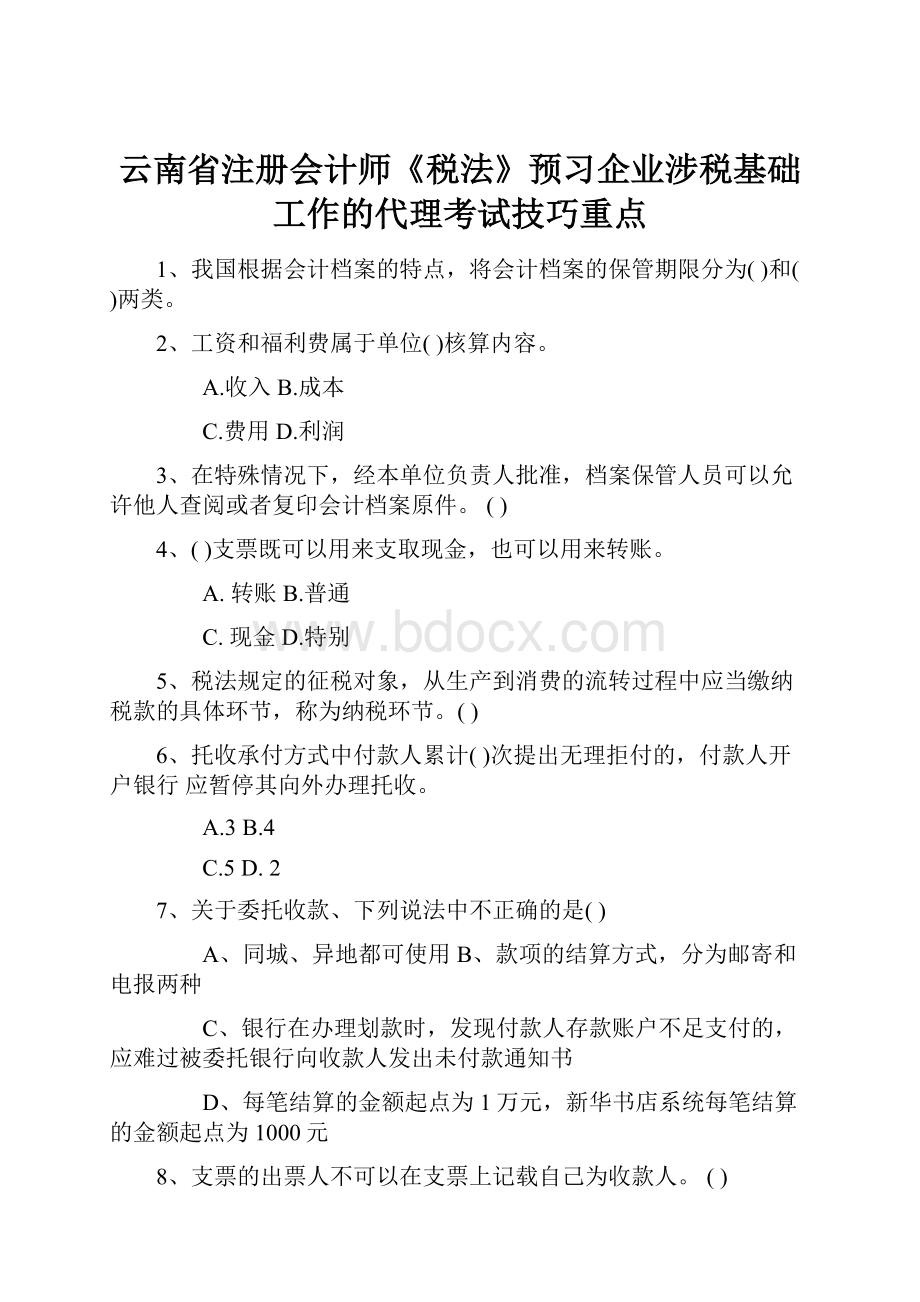 云南省注册会计师《税法》预习企业涉税基础工作的代理考试技巧重点

1、我国根据会计档案的特点，将会计档案的保管期限分为( )和( )两类。

2、工资和福利费属于单位( )核算内容。

A.收入 B.成本

C.费用 D.利润

3、在特殊情况下，经本单位负责人批准，档案保管人员可以允许他人查阅或者复印会计档案原件。 ( )

4、( )支票既可以用来支取现金，也可以用来转账。

A. 转账 B.普通

C. 现金 D.特别

www.bdocx.com

5、税法规定的征税对象，从生产到消费的流转过程中应当缴纳税款的具体环节，称为纳税环节。( )

6、托收承付方式中付款人累计( )次提出无理拒付的，付款人开户银行 应暂停其向外办理托收。

A.3 B.4

C.5 D. 2

7、关于委托收款、下列说法中不正确的是( )

A、同城、异地都可使用 B、款项的结算方式，分为邮寄和电报两种

C、银行在办理划款时，发现付款人存款账户不足支付的，应难过被委托银行向收款人发出未付款通知书

D、每笔结算的金额起点为 1 万元，新华书店系统每笔结算的金额起点为 1000 元

8、支票的出票人不可以在支票上记载自己为收款人。 ( )